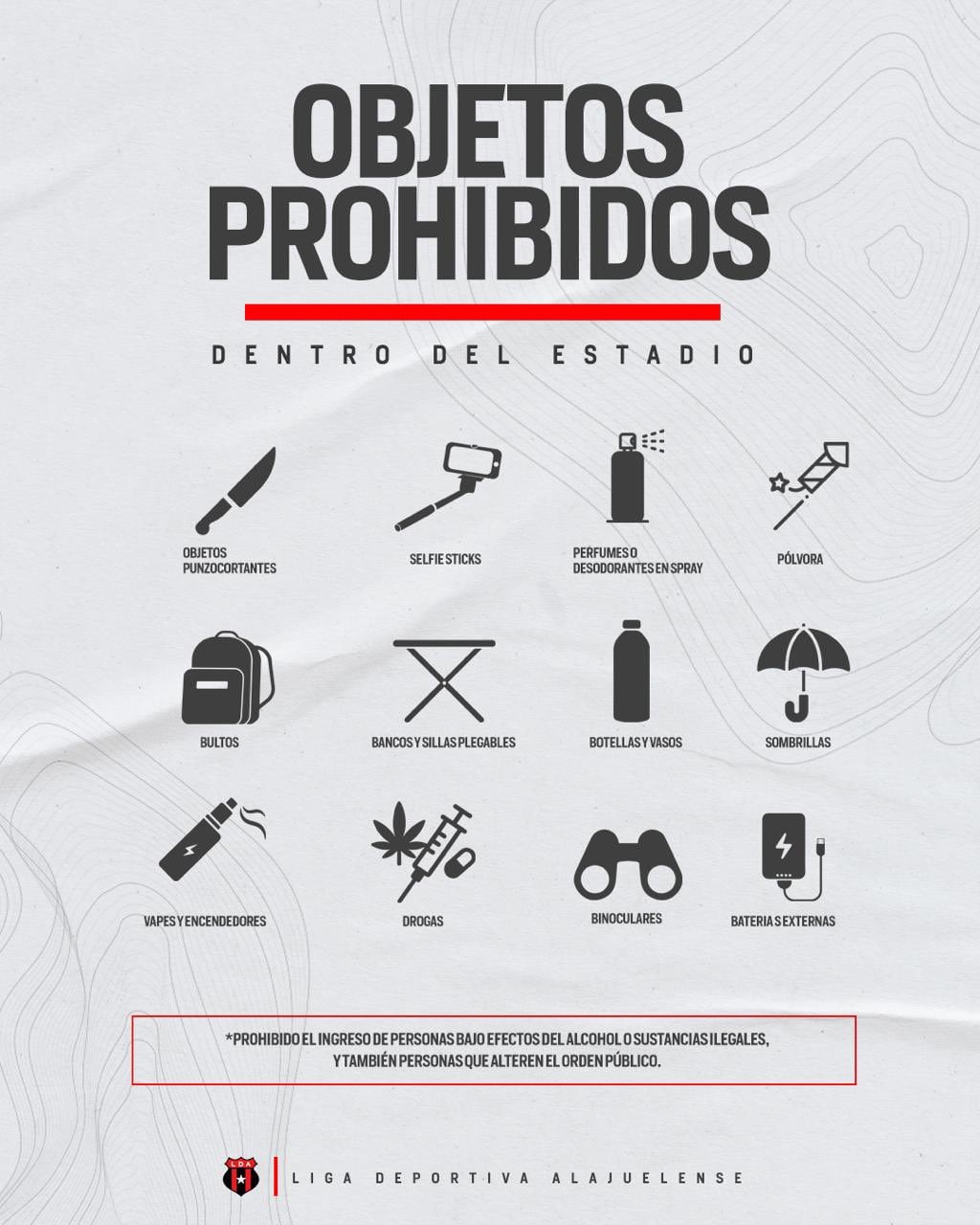 OBJETOS PROHIBIDOS

DENTRO DEL ESTADIO

OBJETOS PUNZOCORTANTES

SELFIE STICKS

PERFUMES O DESODORANTES EN SPRAY

PÓLVORA

BULTOS

BANCOS Y SILLAS PLEGABLES

BOTELLAS Y VASOS

SOMBRILLAS

VAPES Y ENCENDEDORES

DROGAS

BINOCULARES

BATERIAS EXTERNAS

*PROHIBIDO EL INGRESO DE PERSONAS BAJO EFECTOS DEL ALCOHOL O SUSTANCIAS ILEGALES, Y TAMBIÉN PERSONAS QUE ALTEREN EL ORDEN PÚBLICO.

LDA

LIGA DEPORTIVA ALAJUELENSE